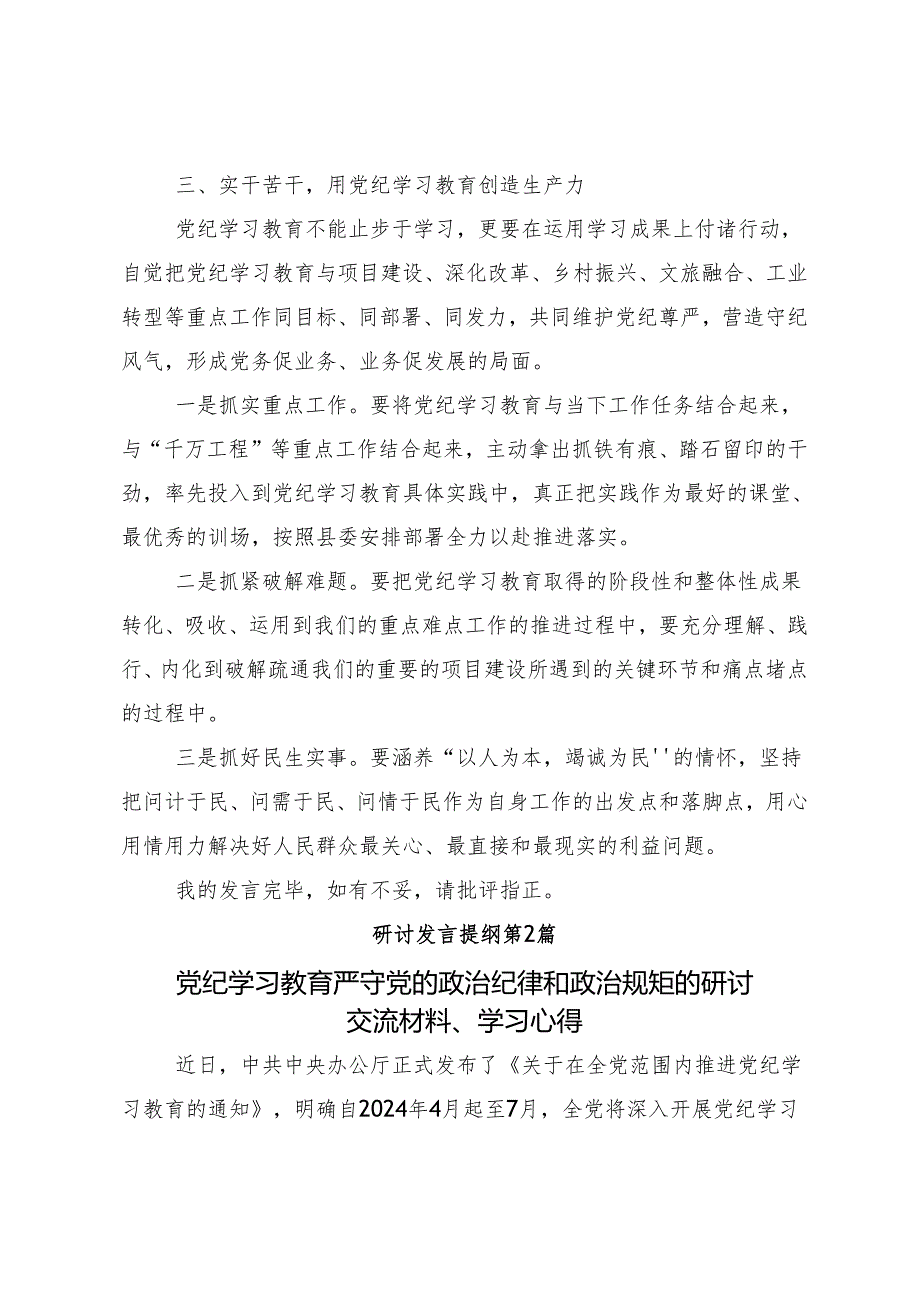 三、实干苦干，用党纪学习教育创造生产力

党纪学习教育不能止步于学习，更要在运用学习成果上付诸行动，自觉把党纪学习教育与项目建设、深化改革、乡村振兴、文旅融合、工业转型等重点工作同目标、同部署、同发力，共同维护党纪尊严，营造守纪风气，形成党务促业务、业务促发展的局面。

一是抓实重点工作。要将党纪学习教育与当下工作任务结合起来，与“千万工程”等重点工作结合起来，主动拿出抓铁有痕、踏石留印的干劲，率先投入到党纪学习教育具体实践中，真正把实践作为最好的课堂、最优秀的训场，按照县委安排部署全力以赴推进落实。

二是抓紧破解难题。要把党纪学习教育取得的阶段性和整体性成果转化、吸收、运用到我们的重点难点工作的推进过程中，要充分理解、践行、内化到破解疏通我们的重要的项目建设所遇到的关键环节和痛点堵点的过程中。

三是抓好民生实事。要涵养“以人为本，竭诚为民''的情怀，坚持把问计于民、问需于民、问情于民作为自身工作的出发点和落脚点，用心用情用力解决好人民群众最关心、最直接和最现实的利益问题。

我的发言完毕，如有不妥，请批评指正。

研讨发言提纲第2篇

党纪学习教育严守党的政治纪律和政治规矩的研讨交流材料、学习心得

近日，中共中央办公厅正式发布了《关于在全党范围内推进党纪学习教育的通知》，明确自2024年4月起至7月，全党将深入开展党纪学习